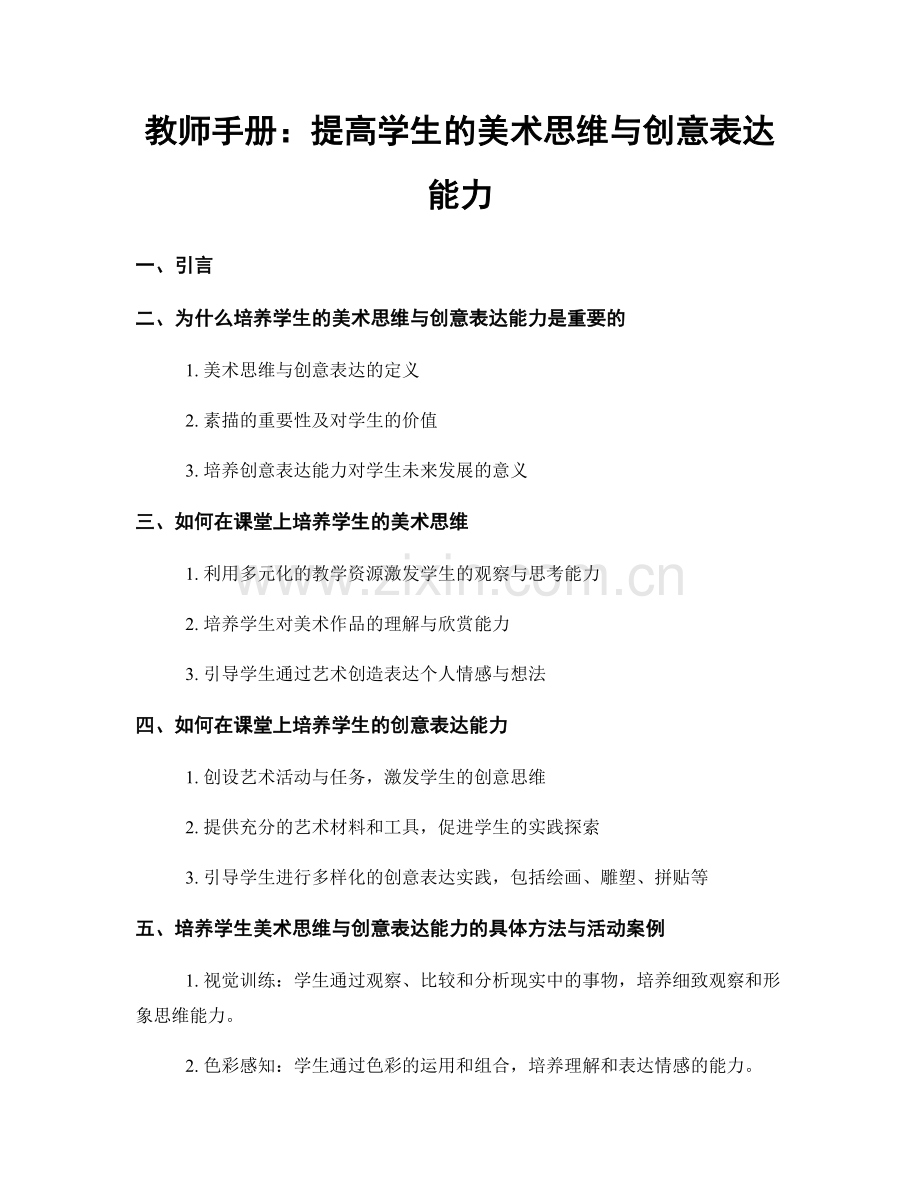 教师手册：提高学生的美术思维与创意表达能力

一、引言

二、为什么培养学生的美术思维与创意表达能力是重要的

1.美术思维与创意表达的定义

2.素描的重要性及对学生的价值

3.培养创意表达能力对学生未来发展的意义

三、如何在课堂上培养学生的美术思维

1.利用多元化的教学资源激发学生的观察与思考能力

2.培养学生对美术作品的理解与欣赏能力

3.引导学生通过艺术创造表达个人情感与想法

四、如何在课堂上培养学生的创意表达能力

1.创设艺术活动与任务，激发学生的创意思维

2.提供充分的艺术材料和工具，促进学生的实践探索

3.引导学生进行多样化的创意表达实践，包括绘画、雕塑、拼贴等

五、培养学生美术思维与创意表达能力的具体方法与活动案例

1.视觉训练：学生通过观察、比较和分析现实中的事物，培养细致观察和形象思维能力。

2.色彩感知：学生通过色彩的运用和组合，培养理解和表达情感的能力。

www.zixin.com.cn